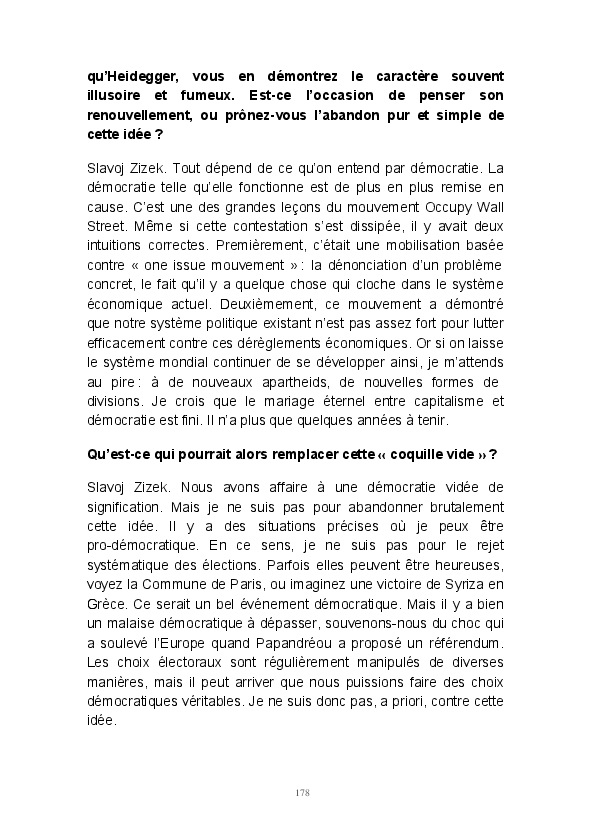 qu'Heidegger, vous en démontrez le caractère souvent illusoire et fumeux. Est-ce l'occasion de penser son renouvellement, ou prônez-vous l'abandon pur et simple de cette idée ?

Slavoj Zizek. Tout dépend de ce qu'on entend par démocratie. La démocratie telle qu'elle fonctionne est de plus en plus remise en cause. C'est une des grandes leçons du mouvement Occupy Wall Street. Même si cette contestation s'est dissipée, il y avait deux intuitions correctes. Premièrement, c'était une mobilisation basée contre « one issue mouvement » : la dénonciation d'un problème concret, le fait qu'il y a quelque chose qui cloche dans le système économique actuel. Deuxièmement, ce mouvement a démontré que notre système politique existant n'est pas assez fort pour lutter efficacement contre ces dérèglements économiques. Or si on laisse le système mondial continuer de se développer ainsi, je m'attends au pire : à de nouveaux apartheids, de nouvelles formes de divisions. Je crois que le mariage éternel entre capitalisme et démocratie est fini. Il n'a plus que quelques années à tenir.

Qu'est-ce qui pourrait alors remplacer cette « coquille vide » ?

Slavoj Zizek. Nous avons affaire à une démocratie vidée de signification. Mais je ne suis pas pour abandonner brutalement cette idée. Il y a des situations précises où je peux être pro-démocratique. En ce sens, je ne suis pas pour le rejet systématique des élections. Parfois elles peuvent être heureuses, voyez la Commune de Paris, ou imaginez une victoire de Syriza en Grèce. Ce serait un bel événement démocratique. Mais il y a bien un malaise démocratique à dépasser, souvenons-nous du choc qui a soulevé l'Europe quand Papandréou a proposé un référendum. Les choix électoraux sont régulièrement manipulés de diverses manières, mais il peut arriver que nous puissions faire des choix démocratiques véritables. Je ne suis donc pas, a priori, contre cette idée.

178